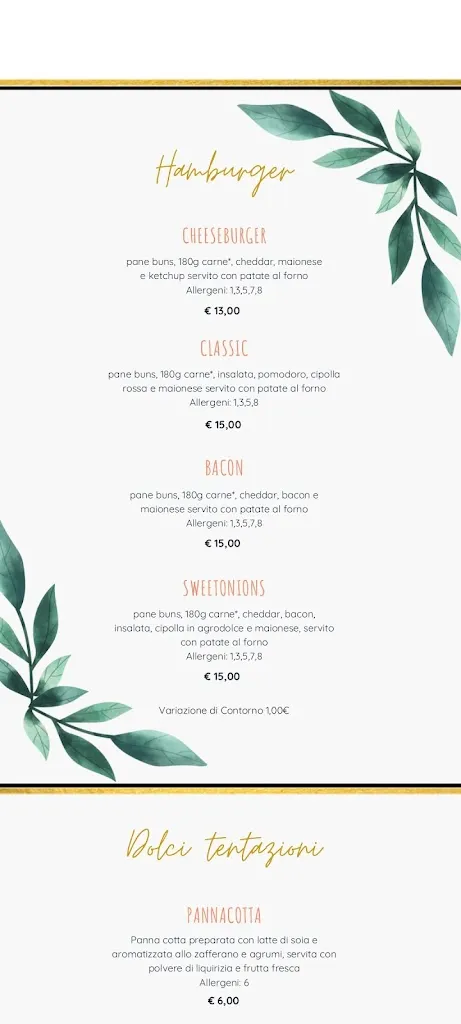 Hamburger

CHEESEBURGER

pane buns, 180g carne*, cheddar, maionese e ketchup servito con patate al forno
Allergeni: 1,3,5,7,8

€ 13,00

CLASSIC

pane buns, 180g carne*, insalata, pomodoro, cipolla rossa e maionese servito con patate al forno
Allergeni: 1,3,5,8

€ 15,00

BACON

pane buns, 180g carne*, cheddar, bacon e maionese servito con patate al forno
Allergeni: 1,3,5,7,8

€ 15,00

SWEETONIONS

pane buns, 180g carne*, cheddar, bacon, insalata, cipolla in agrodolce e maionese, servito con patate al forno
Allergeni: 1,3,5,7,8

€ 15,00

Variazione di Contorno 1,00€

Dolci tentazioni

PANNACOTTA

Panna cotta preparata con latte di soia e aromatizzata allo zafferano e agrumi, servita con polvere di liquirizia e frutta fresca
Allergeni: 6

€ 6,00